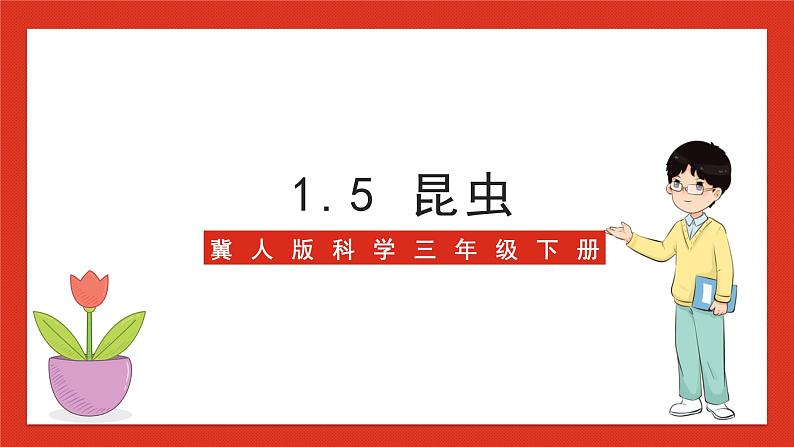 1.5 昆虫

冀人版科学三年级下册